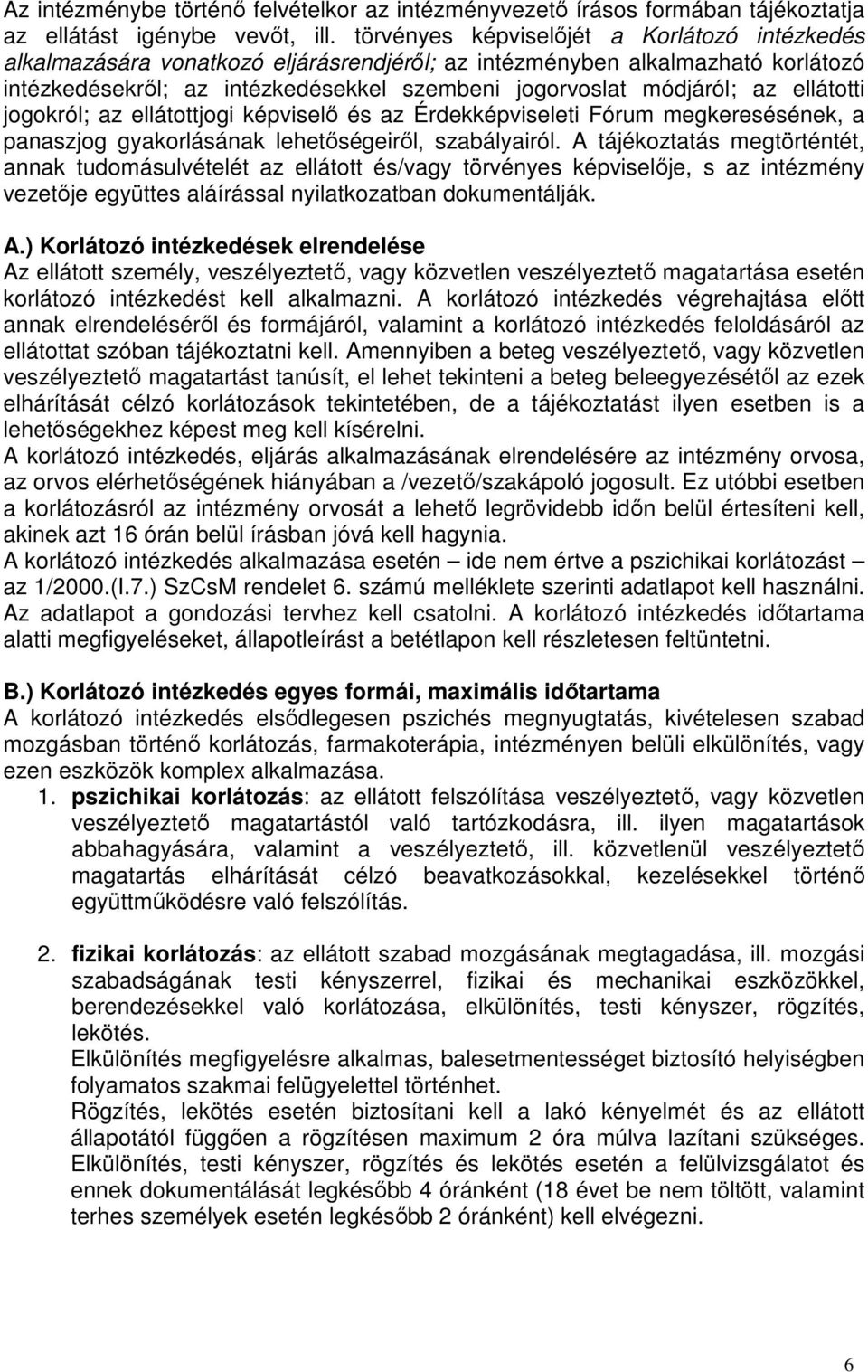 Az intézménybe történő felvételkor az intézményvezető írásos formában tájékoztatja az ellátást igénybe vevőt, ill. törvényes képviselőjét a Korlátozó intézkedés alkalmazására vonatkozó eljárásrendjéről; az intézményben alkalmazható korlátozó intézkedésekről; az intézkedésekkel szembeni jogorvoslat módjáról; az ellátotti jogokról; az ellátottjogi képviselő és az Érdekképviseleti Fórum megkeresésének, a panaszjog gyakorlásának lehetőségeiről, szabályairól. A tájékoztatás megtörténtét, annak tudomásulvételét az ellátott és/vagy törvényes képviselője, s az intézmény vezetője együttes aláírással nyilatkozatban dokumentálják.

A.) Korlátozó intézkedések elrendelése
Az ellátott személy, veszélyeztető, vagy közvetlen veszélyeztető magatartása esetén korlátozó intézkedést kell alkalmazni. A korlátozó intézkedés végrehajtása előtt annak elrendeléséről és formájáról, valamint a korlátozó intézkedés feloldásáról az ellátottat szóban tájékoztatni kell. Amennyiben a beteg veszélyeztető, vagy közvetlen veszélyeztető magatartást tanúsít, el lehet tekinteni a beteg beleegyezésétől az ezek elhárítását célzó korlátozások tekintetében, de a tájékoztatást ilyen esetben is a lehetőségekhez képest meg kell kísérelni.
A korlátozó intézkedés, eljárás alkalmazásának elrendelésére az intézmény orvosa, az orvos elérhetőségének hiányában a /vezető/szakápoló jogosult. Ez utóbbi esetben a korlátozásról az intézmény orvosát a lehető legrövidebb időn belül értesíteni kell, akinek azt 16 órán belül írásban jóvá kell hagynia.
A korlátozó intézkedés alkalmazása esetén – ide nem értve a pszichikai korlátozást – az 1/2000.(I.7.) SzCsM rendelet 6. számú melléklete szerinti adatlapot kell használni. Az adatlapot a gondozási tervhez kell csatolni. A korlátozó intézkedés időtartama alatti megfigyeléseket, állapotleírást a betétlapon kell részletesen feltüntetni.

B.) Korlátozó intézkedés egyes formái, maximális időtartama
A korlátozó intézkedés elsődlegesen pszichés megnyugtatás, kivételesen szabad mozgásban történő korlátozás, farmakoterápia, intézményen belüli elkülönítés, vagy ezen eszközök komplex alkalmazása.
1. pszichikai korlátozás: az ellátott felszólítása veszélyeztető, vagy közvetlen veszélyeztető magatartástól való tartózkodásra, ill. ilyen magatartások abbahagyására, valamint a veszélyeztető, ill. közvetlenül veszélyeztető magatartás elhárítását célzó beavatkozásokkal, kezelésekkel történő együttműködésre való felszólítás.

2. fizikai korlátozás: az ellátott szabad mozgásának megtagadása, ill. mozgási szabadságának testi kényszerrel, fizikai és mechanikai eszközökkel, berendezésekkel való korlátozása, elkülönítés, testi kényszer, rögzítés, lekötés.
Elkülönítés megfigyelésre alkalmas, balesetmentességet biztosító helyiségben folyamatos szakmai felügyelettel történhet.
Rögzítés, lekötés esetén biztosítani kell a lakó kényelmét és az ellátott állapotától függően a rögzítésen maximum 2 óra múlva lazítani szükséges.
Elkülönítés, testi kényszer, rögzítés és lekötés esetén a felülvizsgálatot és ennek dokumentálását legkésőbb 4 óránként (18 évet be nem töltött, valamint terhes személyek esetén legkésőbb 2 óránként) kell elvégezni.

6